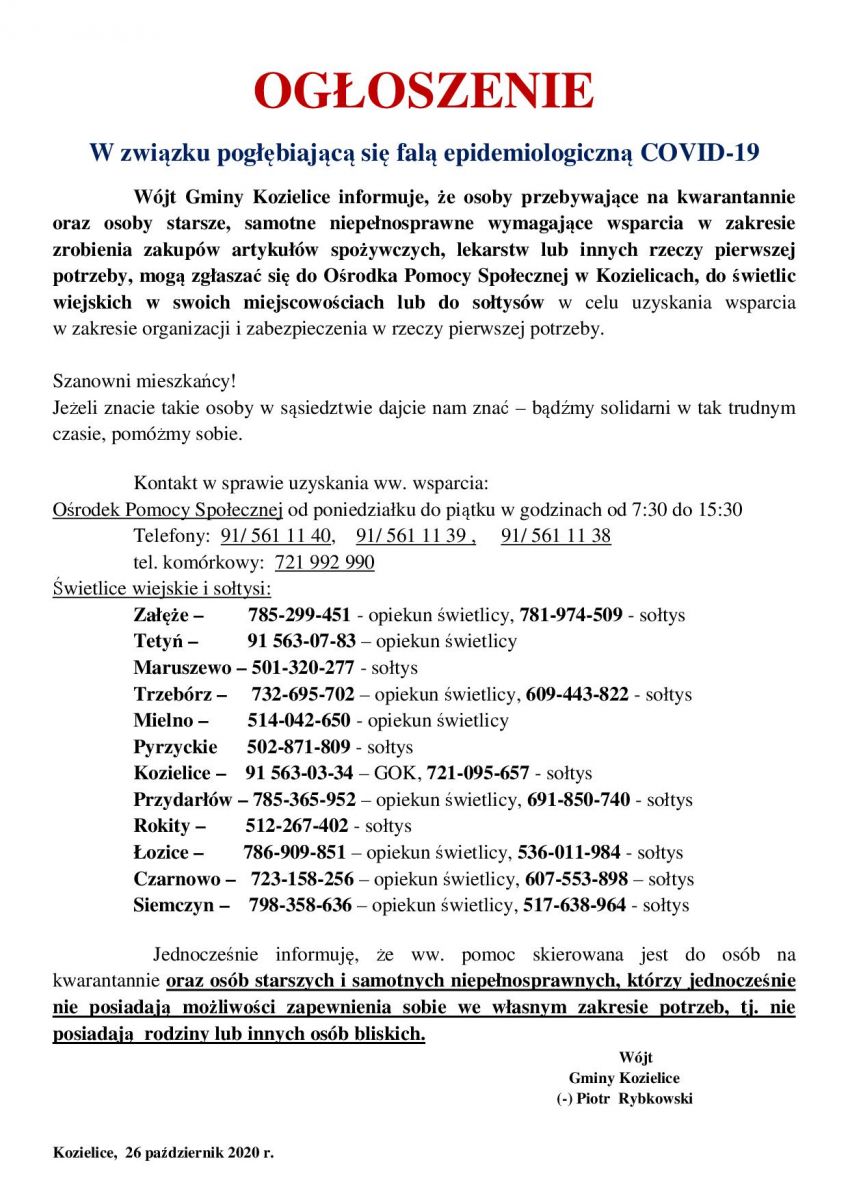 OGŁOSZENIE

W związku pogłębiającą się falą epidemiologiczną COVID-19

Wójt Gminy Kozielice informuje, że osoby przebywające na kwarantannie oraz osoby starsze, samotne niepełnosprawne wymagające wsparcia w zakresie zrobienia zakupów artykułów spożywczych, lekarstw lub innych rzeczy pierwszej potrzeby, mogą zgłaszać się do Ośrodka Pomocy Społecznej w Kozielicach, do świetlic wiejskich w swoich miejscowościach lub do sołtysów w celu uzyskania wsparcia w zakresie organizacji i zabezpieczenia w rzeczy pierwszej potrzeby.

Szanowni mieszkańcy!
Jeżeli znacie takie osoby w sąsiedztwie dajcie nam znać – bądźmy solidarni w tak trudnym czasie, pomóżmy sobie.

Kontakt w sprawie uzyskania ww. wsparcia:
Ośrodek Pomocy Społecznej od poniedziałku do piątku w godzinach od 7:30 do 15:30
Telefony: 91/ 561 11 40, 91/ 561 11 39 , 91/ 561 11 38
tel. komórkowy: 721 992 990
Świetlice wiejskie i sołtysi:
Załęże – 785-299-451 - opiekun świetlicy, 781-974-509 - sołtys
Tetyń – 91 563-07-83 – opiekun świetlicy
Maruszewo – 501-320-277 - sołtys
Trzebórz – 732-695-702 – opiekun świetlicy, 609-443-822 - sołtys
Mielno – 514-042-650 - opiekun świetlicy
Pyrzyckie 502-871-809 - sołtys
Kozielice – 91 563-03-34 – GOK, 721-095-657 - sołtys
Przydarłów – 785-365-952 – opiekun świetlicy, 691-850-740 - sołtys
Rokity – 512-267-402 - sołtys
Łozice – 786-909-851 – opiekun świetlicy, 536-011-984 - sołtys
Czarnowo – 723-158-256 – opiekun świetlicy, 607-553-898 – sołtys
Siemczyn – 798-358-636 – opiekun świetlicy, 517-638-964 - sołtys

Jednocześnie informuję, że ww. pomoc skierowana jest do osób na kwarantannie oraz osób starszych i samotnych niepełnosprawnych, którzy jednocześnie nie posiadają możliwości zapewnienia sobie we własnym zakresie potrzeb, tj. nie posiadają rodziny lub innych osób bliskich.

Wójt
Gminy Kozielice
(-) Piotr Rybkowski

Kozielice, 26 październik 2020 r.